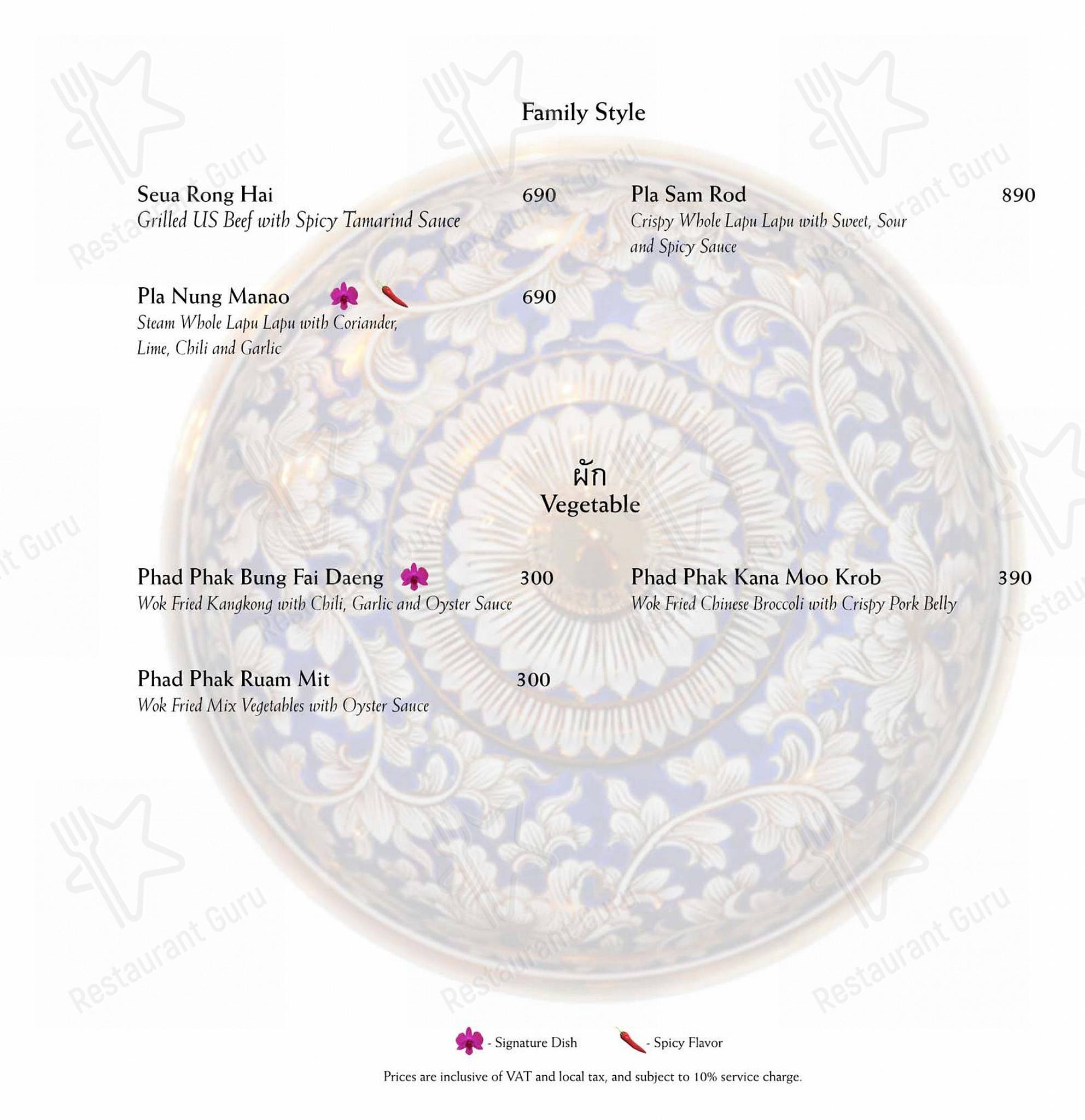 Family Style

Seua Rong Hai 690
Grilled US Beef with Spicy Tamarind Sauce

Pla Nung Manao 690
Steam Whole Lapu Lapu with Coriander, Lime, Chili and Garlic

Pla Sam Rod 890
Crispy Whole Lapu Lapu with Sweet, Sour and Spicy Sauce

ผัก
Vegetable

Phad Phak Bung Fai Daeng 300
Wok Fried Kangkong with Chili, Garlic and Oyster Sauce

Phad Phak Ruam Mit 300
Wok Fried Mix Vegetables with Oyster Sauce

Phad Phak Kana Moo Krob 390
Wok Fried Chinese Broccoli with Crispy Pork Belly

- Signature Dish - Spicy Flavor

Prices are inclusive of VAT and local tax, and subject to 10% service charge.

Restaurant Guru